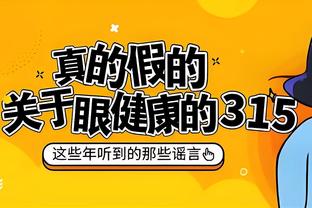 真的假的
关于眼健康的315

这些年听到的那些谣言